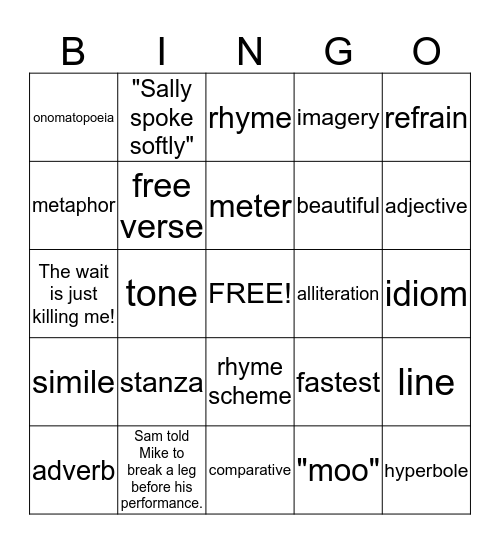 | B | I | N | G | O |
|---|---|---|---|---|
| onomatopoeia | "Sally spoke softly" | rhyme | imagery | refrain |
| metaphor | free verse | meter | beautiful | adjective |
| The wait is just killing me! | tone | FREE! | alliteration | idiom |
| simile | stanza | rhyme scheme | fastest | line |
| adverb | Sam told Mike to break a leg before his performance. | comparative | "moo" | hyperbole |